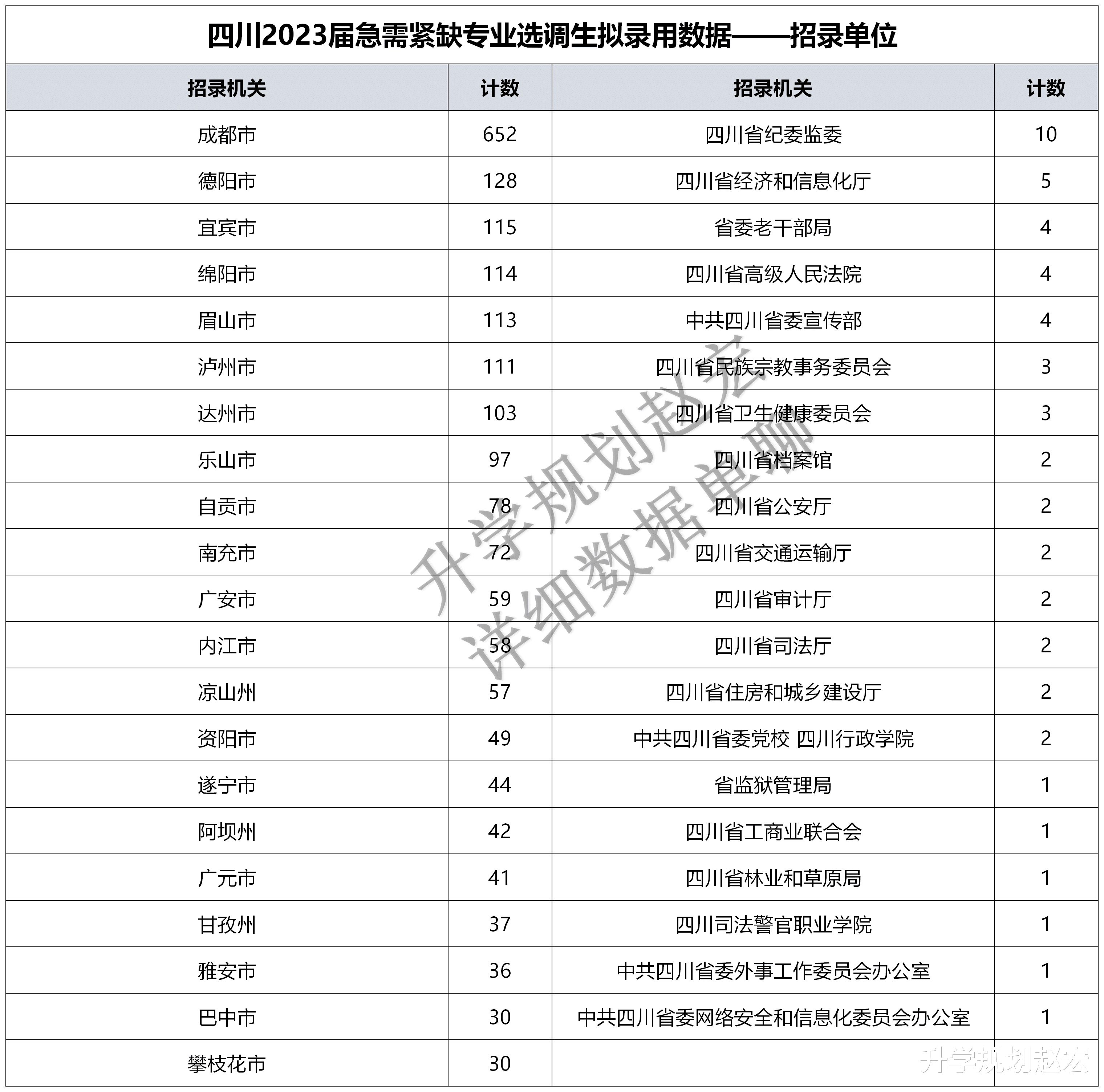 四川2023届急需紧缺专业选调生拟录用数据——招录单位

| 招录机关 | 计数 | 招录机关 | 计数 |
|---|---|---|---|
| 成都市 | 652 | 四川省纪委监委 | 10 |
| 德阳市 | 128 | 四川省经济和信息化厅 | 5 |
| 宜宾市 | 115 | 省委老干部局 | 4 |
| 绵阳市 | 114 | 四川省高级人民法院 | 4 |
| 眉山市 | 113 | 中共四川省委宣传部 | 4 |
| 泸州市 | 111 | 四川省民族宗教事务委员会 | 3 |
| 达州市 | 103 | 四川省卫生健康委员会 | 3 |
| 乐山市 | 97 | 四川省档案馆 | 2 |
| 自贡市 | 78 | 四川省公安厅 | 2 |
| 南充市 | 72 | 四川省交通运输厅 | 2 |
| 广安市 | 59 | 四川省审计厅 | 2 |
| 内江市 | 58 | 四川省司法厅 | 2 |
| 凉山州 | 57 | 四川省住房和城乡建设厅 | 2 |
| 资阳市 | 49 | 中共四川省委党校 四川行政学院 | 2 |
| 遂宁市 | 44 | 省监狱管理局 | 1 |
| 阿坝州 | 42 | 四川省工商业联合会 | 1 |
| 广元市 | 41 | 四川省林业和草原局 | 1 |
| 甘孜州 | 37 | 四川司法警官职业学院 | 1 |
| 雅安市 | 36 | 中共四川省委外事工作委员会办公室 | 1 |
| 巴中市 | 30 | 中共四川省委网络安全和信息化委员会办公室 | 1 |
| 攀枝花市 | 30 | | |

升学规划赵宏
详细数据单聊

升学规划赵宏